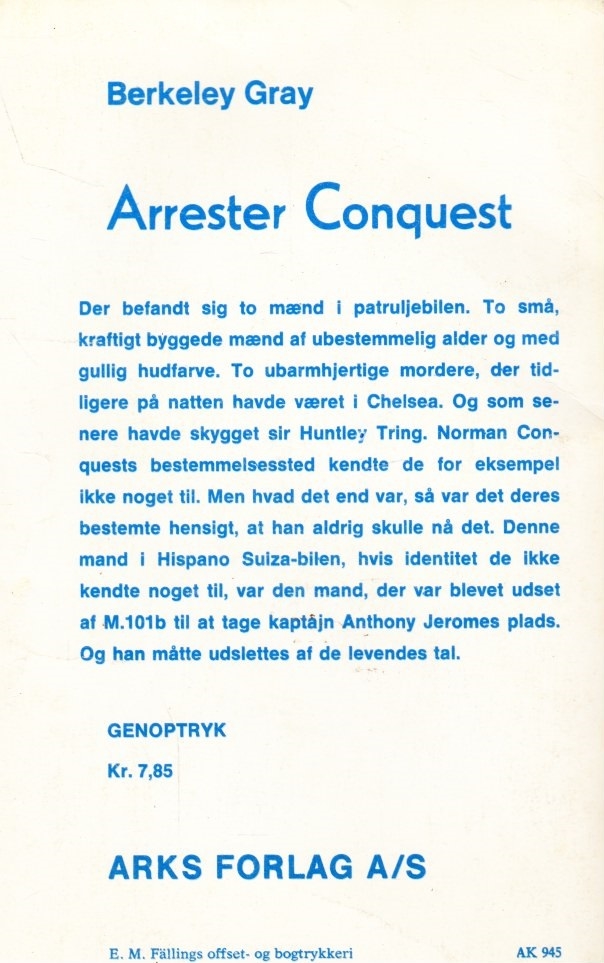 Berkeley Gray

Arrester Conquest

Der befandt sig to mænd i patruljebilen. To små, kraftigt byggede mænd af ubestemmelig alder og med gullig hudfarve. To ubarmhjertige mordere, der tidligere på natten havde været i Chelsea. Og som senere havde skygget sir Huntley Tring. Norman Conquests bestemmelsessted kendte de for eksempel ikke noget til. Men hvad det end var, så var det deres bestemte hensigt, at han aldrig skulle nå det. Denne mand i Hispano Suiza-bilen, hvis identitet de ikke kendte noget til, var den mand, der var blevet udset af M.101b til at tage kaptajn Anthony Jeromes plads. Og han måtte udslettes af de levendes tal.

GENOPTRYK

Kr. 7,85

ARKS FORLAG A/S

E. M. Fällings offset- og bogtrykkeri

AK 945